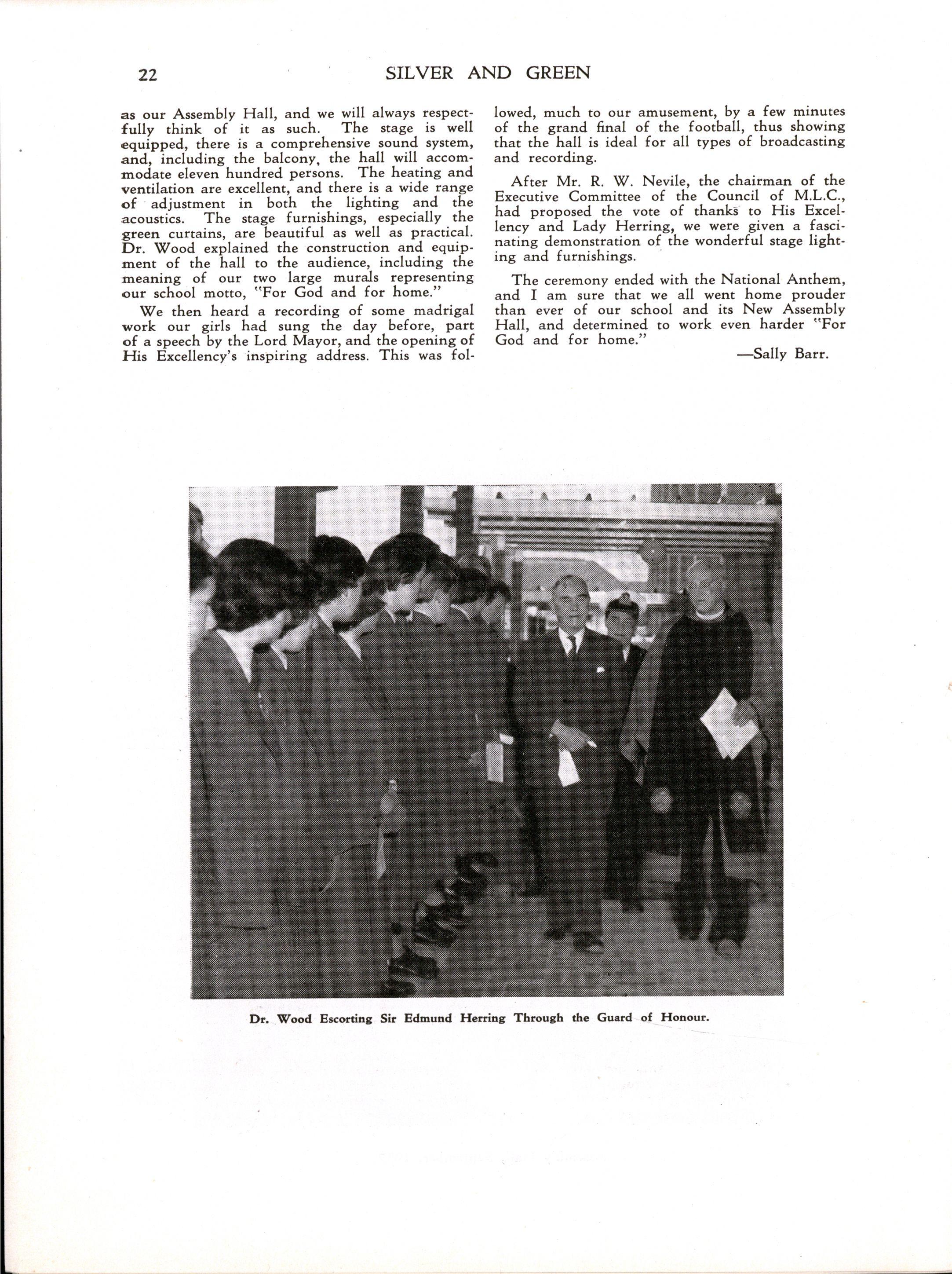 22 SILVER AND GREEN

as our Assembly Hall, and we will always respectfully think of it as such. The stage is well equipped, there is a comprehensive sound system, and, including the balcony, the hall will accommodate eleven hundred persons. The heating and ventilation are excellent, and there is a wide range of adjustment in both the lighting and the acoustics. The stage furnishings, especially the green curtains, are beautiful as well as practical. Dr. Wood explained the construction and equipment of the hall to the audience, including the meaning of our two large murals representing our school motto, "For God and for home."

We then heard a recording of some madrigal work our girls had sung the day before, part of a speech by the Lord Mayor, and the opening of His Excellency's inspiring address. This was followed, much to our amusement, by a few minutes of the grand final of the football, thus showing that the hall is ideal for all types of broadcasting and recording.

After Mr. R. W. Nevile, the chairman of the Executive Committee of the Council of M.L.C., had proposed the vote of thanks to His Excellency and Lady Herring, we were given a fascinating demonstration of the wonderful stage lighting and furnishings.

The ceremony ended with the National Anthem, and I am sure that we all went home prouder than ever of our school and its New Assembly Hall, and determined to work even harder "For God and for home."

—Sally Barr.

Dr. Wood Escorting Sir Edmund Herring Through the Guard of Honour.